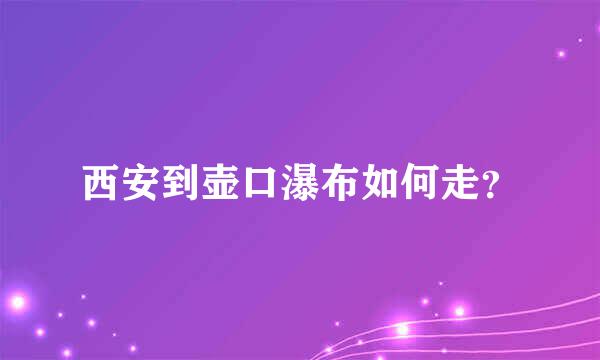 西安到壶口瀑布如何走?